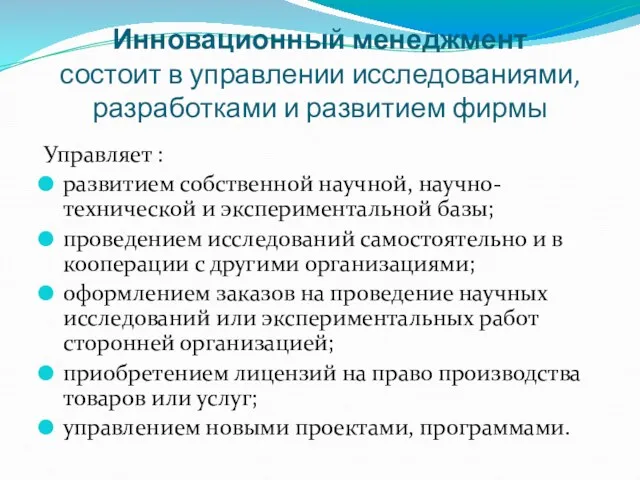 Инновационный менеджмент состоит в управлении исследованиями, разработками и развитием фирмы

Управляет :

развитием собственной научной, научно-технической и экспериментальной базы;

проведением исследований самостоятельно и в кооперации с другими организациями;

оформлением заказов на проведение научных исследований или экспериментальных работ сторонней организацией;

приобретением лицензий на право производства товаров или услуг;

управлением новыми проектами, программами.